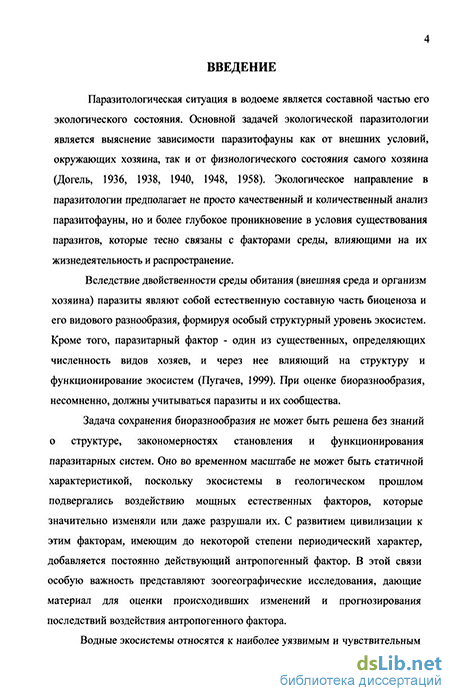 4

ВВЕДЕНИЕ

Паразитологическая ситуация в водоеме является составной частью его экологического состояния. Основной задачей экологической паразитологии является выяснение зависимости паразитофауны как от внешних условий, окружающих хозяина, так и от физиологического состояния самого хозяина (Догель, 1936, 1938, 1940, 1948, 1958). Экологическое направление в паразитологии предполагает не просто качественный и количественный анализ паразитофауны, но и более глубокое проникновение в условия существования паразитов, которые тесно связаны с факторами среды, влияющими на их жизнедеятельность и распространение.

Вследствие двойственности среды обитания (внешняя среда и организм хозяина) паразиты являют собой естественную составную часть биоценоза и его видового разнообразия, формируя особый структурный уровень экосистем. Кроме того, паразитарный фактор - один из существенных, определяющих численность видов хозяев, и через нее влияющий на структуру и функционирование экосистем (Пугачев, 1999). При оценке биоразнообразия, несомненно, должны учитываться паразиты и их сообщества.

Задача сохранения биоразнообразия не может быть решена без знаний о структуре, закономерностях становления и функционирования паразитарных систем. Оно во временном масштабе не может быть статичной характеристикой, поскольку экосистемы в геологическом прошлом подвергались воздействию мощных естественных факторов, которые значительно изменяли или даже разрушали их. С развитием цивилизации к этим факторам, имеющим до некоторой степени периодический характер, добавляется постоянно действующий антропогенный фактор. В этой связи особую важность представляют зоогеографические исследования, дающие материал для оценки происходивших изменений и прогнозирования последствий воздействия антропогенного фактора.

Водные экосистемы относятся к наиболее уязвимым и чувствительным

dsLib.net
библиотека диссертаций